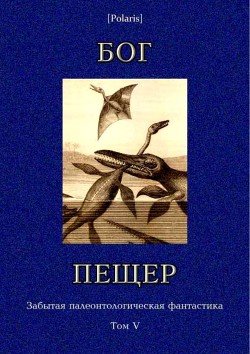 [Polaris]

БОГ

ПЕЩЕР

Забытая палеонтологическая фантастика

Том V